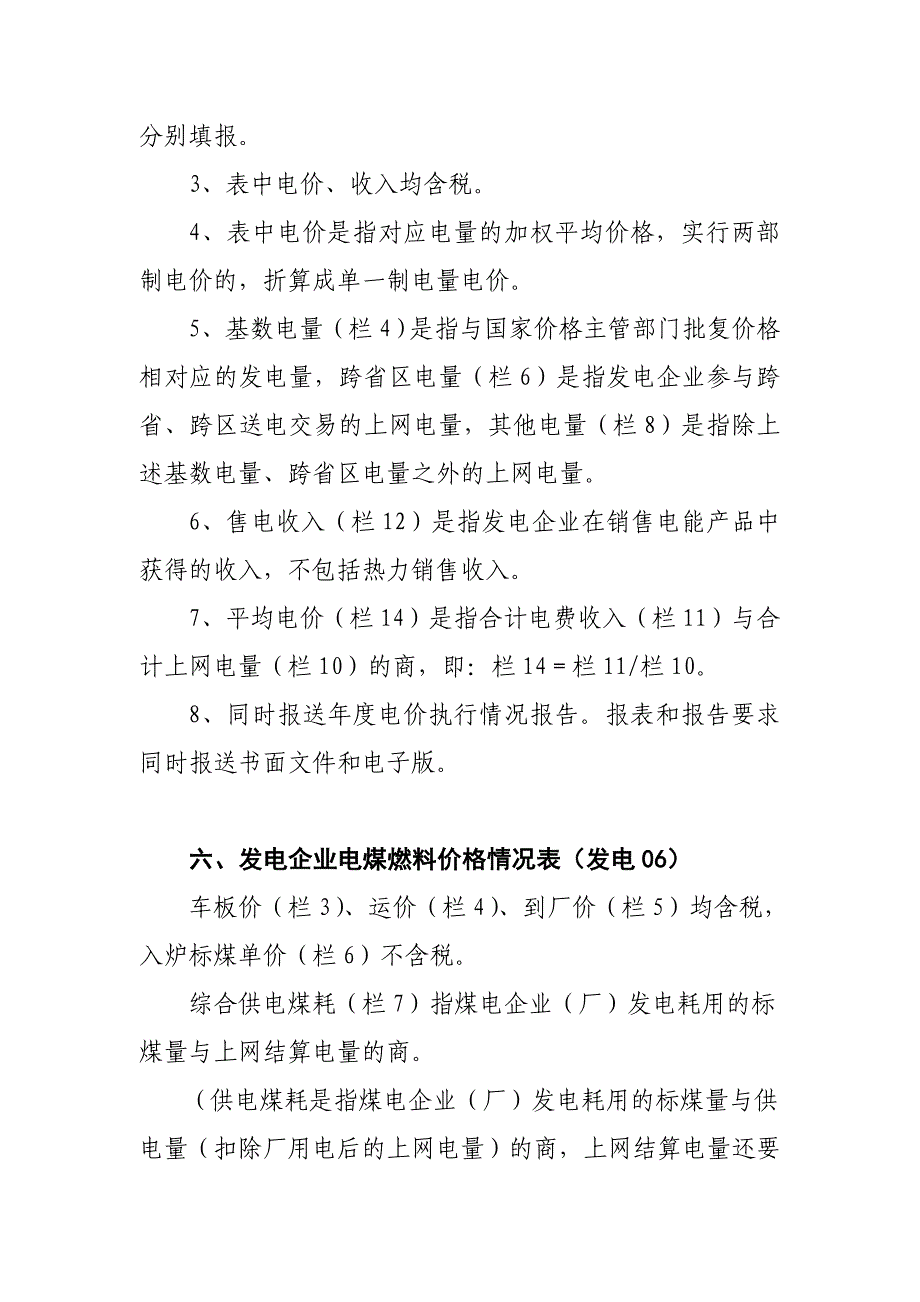 分别填报。

3、表中电价、收入均含税。

4、表中电价是指对应电量的加权平均价格，实行两部制电价的，折算成单一制电量电价。

5、基数电量（栏 4）是指与国家价格主管部门批复价格相对应的发电量，跨省区电量（栏 6）是指发电企业参与跨省、跨区送电交易的上网电量，其他电量（栏 8）是指除上述基数电量、跨省区电量之外的上网电量。

6、售电收入（栏 12）是指发电企业在销售电能产品中获得的收入，不包括热力销售收入。

7、平均电价（栏 14）是指合计电费收入（栏 11）与合计上网电量（栏 10）的商，即：栏 14 = 栏 11/栏 10。

8、同时报送年度电价执行情况报告。报表和报告要求同时报送书面文件和电子版。

六、发电企业电煤燃料价格情况表（发电 06）

车板价（栏 3）、运价（栏 4）、到厂价（栏 5）均含税，入炉标煤单价（栏 6）不含税。

综合供电煤耗（栏 7）指煤电企业（厂）发电耗用的标煤量与上网结算电量的商。

（供电煤耗是指煤电企业（厂）发电耗用的标煤量与供电量（扣除厂用电后的上网电量）的商，上网结算电量还要